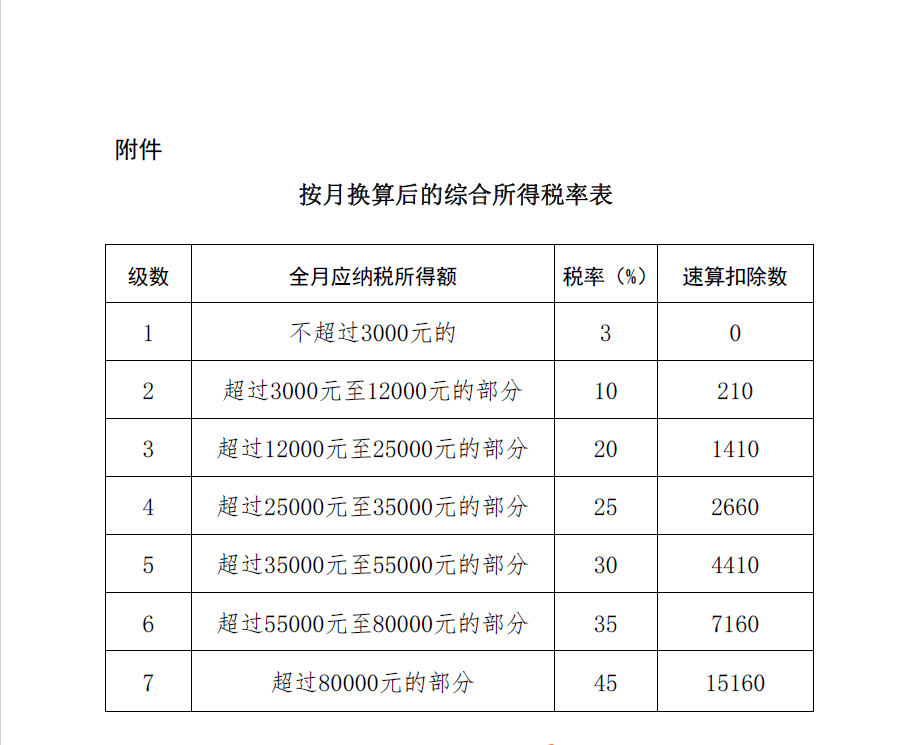 附件

按月换算后的综合所得税率表

| 级数 | 全月应纳税所得额 | 税率（%） | 速算扣除数 |
|---|---|---|---|
| 1 | 不超过3000元的 | 3 | 0 |
| 2 | 超过3000元至12000元的部分 | 10 | 210 |
| 3 | 超过12000元至25000元的部分 | 20 | 1410 |
| 4 | 超过25000元至35000元的部分 | 25 | 2660 |
| 5 | 超过35000元至55000元的部分 | 30 | 4410 |
| 6 | 超过55000元至80000元的部分 | 35 | 7160 |
| 7 | 超过80000元的部分 | 45 | 15160 |